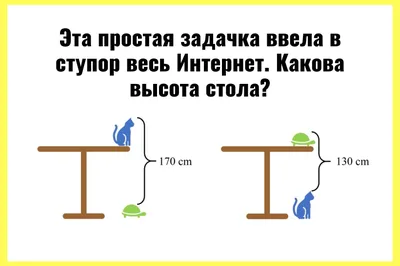 Эта простая задачка ввела в ступор весь Интернет. Какова высота стола?

170 cm

130 cm